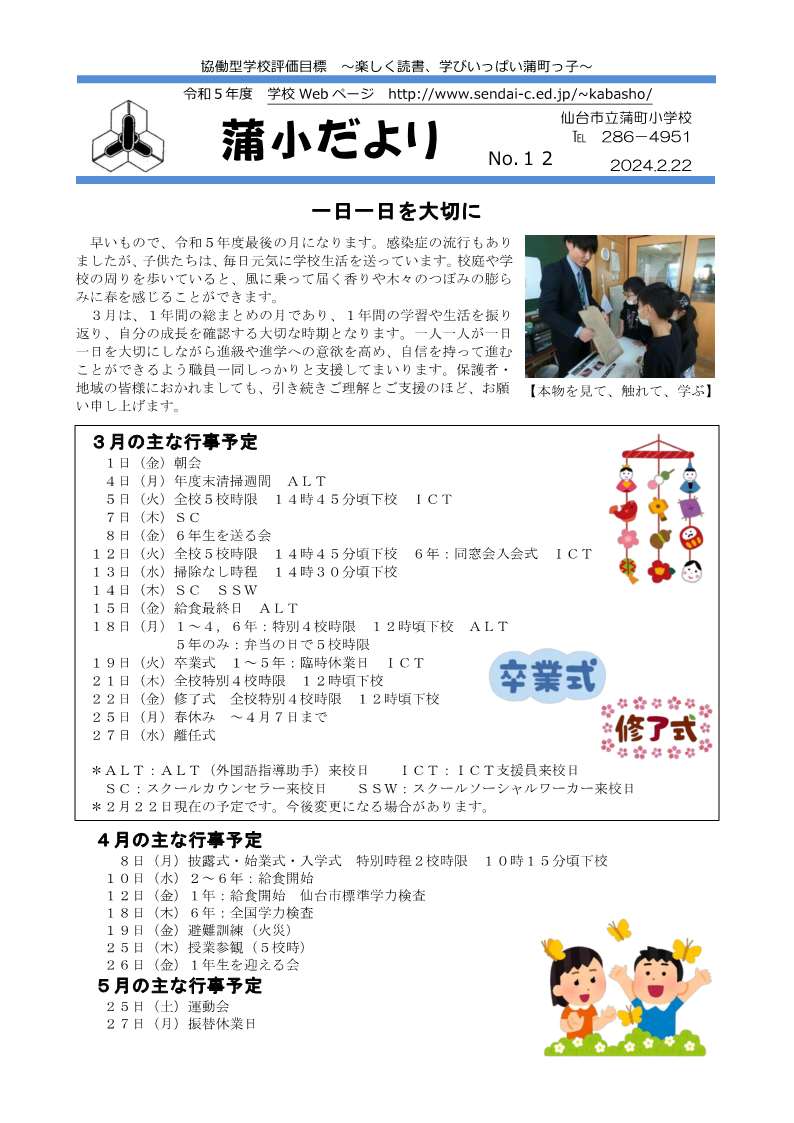 協働型学校評価目標　～楽しく読書、学びいっぱい蒲町っ子～

令和５年度　学校 Web ページ　http://www.sendai-c.ed.jp/~kabasho/

蒲小だより

No.１２

仙台市立蒲町小学校
TEL　286－4951
2024.2.22

一日一日を大切に

早いもので、令和５年度最後の月になります。感染症の流行もありましたが、子供たちは、毎日元気に学校生活を送っています。校庭や学校の周りを歩いていると、風に乗って届く香りや木々のつぼみの膨らみに春を感じることができます。

３月は、１年間の総まとめの月であり、１年間の学習や生活を振り返り、自分の成長を確認する大切な時期となります。一人一人が一日一日を大切にしながら進級や進学への意欲を高め、自信を持って進むことができるよう職員一同しっかりと支援してまいります。保護者・地域の皆様におかれましても、引き続きご理解とご支援のほど、お願い申し上げます。

【本物を見て、触れて、学ぶ】

３月の主な行事予定
１日（金）朝会
４日（月）年度末清掃週間　ＡＬＴ
５日（火）全校５校時限　１４時４５分頃下校　ＩＣＴ
７日（木）ＳＣ
８日（金）６年生を送る会
１２日（火）全校５校時限　１４時４５分頃下校　６年：同窓会入会式　ＩＣＴ
１３日（水）掃除なし時程　１４時３０分頃下校
１４日（木）ＳＣ　ＳＳＷ
１５日（金）給食最終日　ＡＬＴ
１８日（月）１～４，６年：特別４校時限　１２時頃下校　ＡＬＴ
５年のみ：弁当の日で５校時限
１９日（火）卒業式　１～５年：臨時休業日　ＩＣＴ
２１日（木）全校特別４校時限　１２時頃下校
２２日（金）修了式　全校特別４校時限　１２時頃下校
２５日（月）春休み　～４月７日まで
２７日（水）離任式

卒業式

修了式

＊ＡＬＴ：ＡＬＴ（外国語指導助手）来校日　　ＩＣＴ：ＩＣＴ支援員来校日
ＳＣ：スクールカウンセラー来校日　　ＳＳＷ：スクールソーシャルワーカー来校日
＊２月２２日現在の予定です。今後変更になる場合があります。

４月の主な行事予定
８日（月）披露式・始業式・入学式　特別時程２校時限　１０時１５分頃下校
１０日（水）２～６年：給食開始
１２日（金）１年：給食開始　仙台市標準学力検査
１８日（木）６年：全国学力検査
１９日（金）避難訓練（火災）
２５日（木）授業参観（５校時）
２６日（金）１年生を迎える会

５月の主な行事予定
２５日（土）運動会
２７日（月）振替休業日